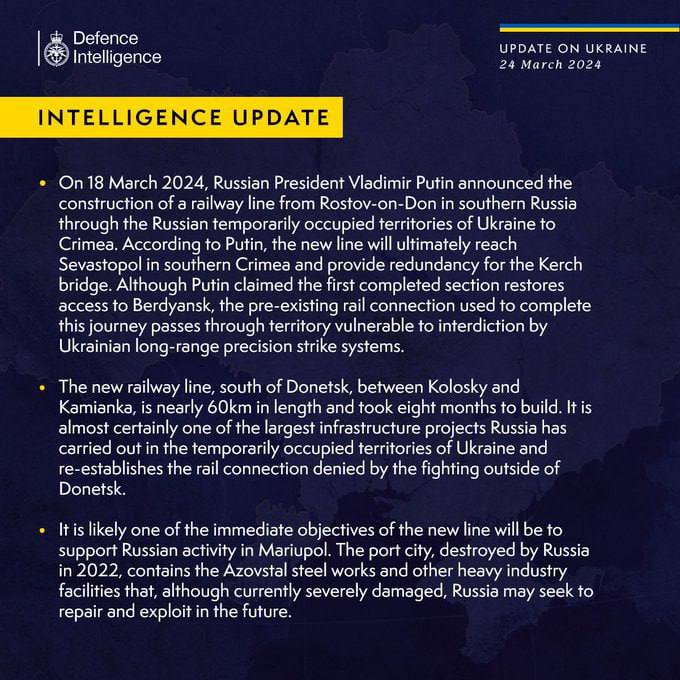 Defence Intelligence

UPDATE ON UKRAINE
24 March 2024

INTELLIGENCE UPDATE

• On 18 March 2024, Russian President Vladimir Putin announced the construction of a railway line from Rostov-on-Don in southern Russia through the Russian temporarily occupied territories of Ukraine to Crimea. According to Putin, the new line will ultimately reach Sevastopol in southern Crimea and provide redundancy for the Kerch bridge. Although Putin claimed the first completed section restores access to Berdyansk, the pre-existing rail connection used to complete this journey passes through territory vulnerable to interdiction by Ukrainian long-range precision strike systems.

• The new railway line, south of Donetsk, between Kolosky and Kamianka, is nearly 60km in length and took eight months to build. It is almost certainly one of the largest infrastructure projects Russia has carried out in the temporarily occupied territories of Ukraine and re-establishes the rail connection denied by the fighting outside of Donetsk.

• It is likely one of the immediate objectives of the new line will be to support Russian activity in Mariupol. The port city, destroyed by Russia in 2022, contains the Azovstal steel works and other heavy industry facilities that, although currently severely damaged, Russia may seek to repair and exploit in the future.